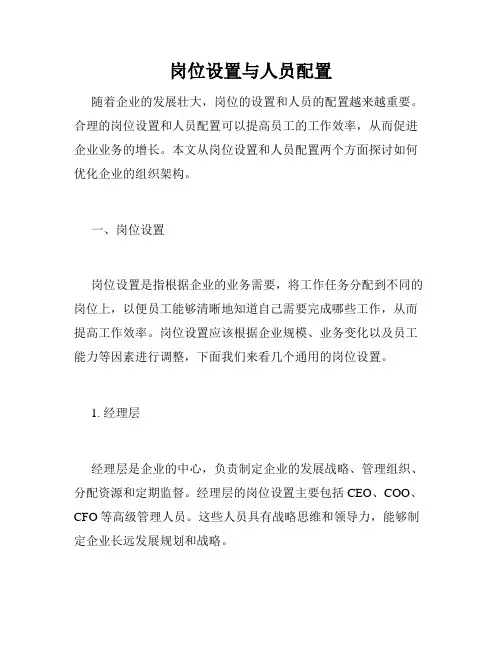 岗位设置与人员配置

随着企业的发展壮大，岗位的设置和人员的配置越来越重要。合理的岗位设置和人员配置可以提高员工的工作效率，从而促进企业业务的增长。本文从岗位设置和人员配置两个方面探讨如何优化企业的组织架构。

一、岗位设置

岗位设置是指根据企业的业务需要，将工作任务分配到不同的岗位上，以便员工能够清晰地知道自己需要完成哪些工作，从而提高工作效率。岗位设置应该根据企业规模、业务变化以及员工能力等因素进行调整，下面我们来看几个通用的岗位设置。

1. 经理层

经理层是企业的中心，负责制定企业的发展战略、管理组织、分配资源和定期监督。经理层的岗位设置主要包括 CEO、COO、CFO 等高级管理人员。这些人员具有战略思维和领导力，能够制定企业长远发展规划和战略。